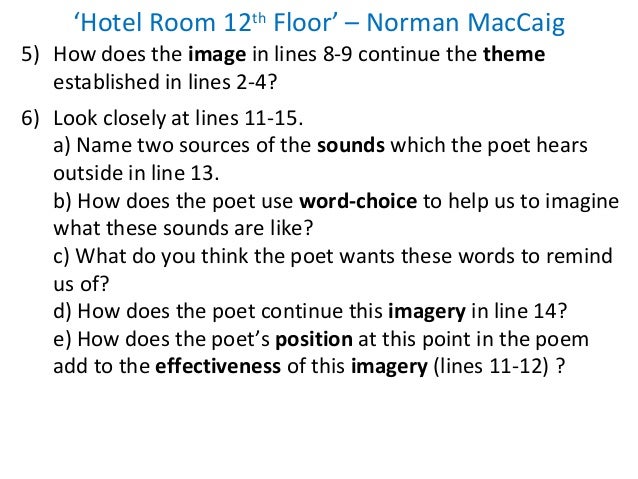 'Hotel Room 12th Floor' – Norman MacCaig

5) How does the image in lines 8-9 continue the theme established in lines 2-4?

6) Look closely at lines 11-15.
a) Name two sources of the sounds which the poet hears outside in line 13.
b) How does the poet use word-choice to help us to imagine what these sounds are like?
c) What do you think the poet wants these words to remind us of?
d) How does the poet continue this imagery in line 14?
e) How does the poet's position at this point in the poem add to the effectiveness of this imagery (lines 11-12) ?